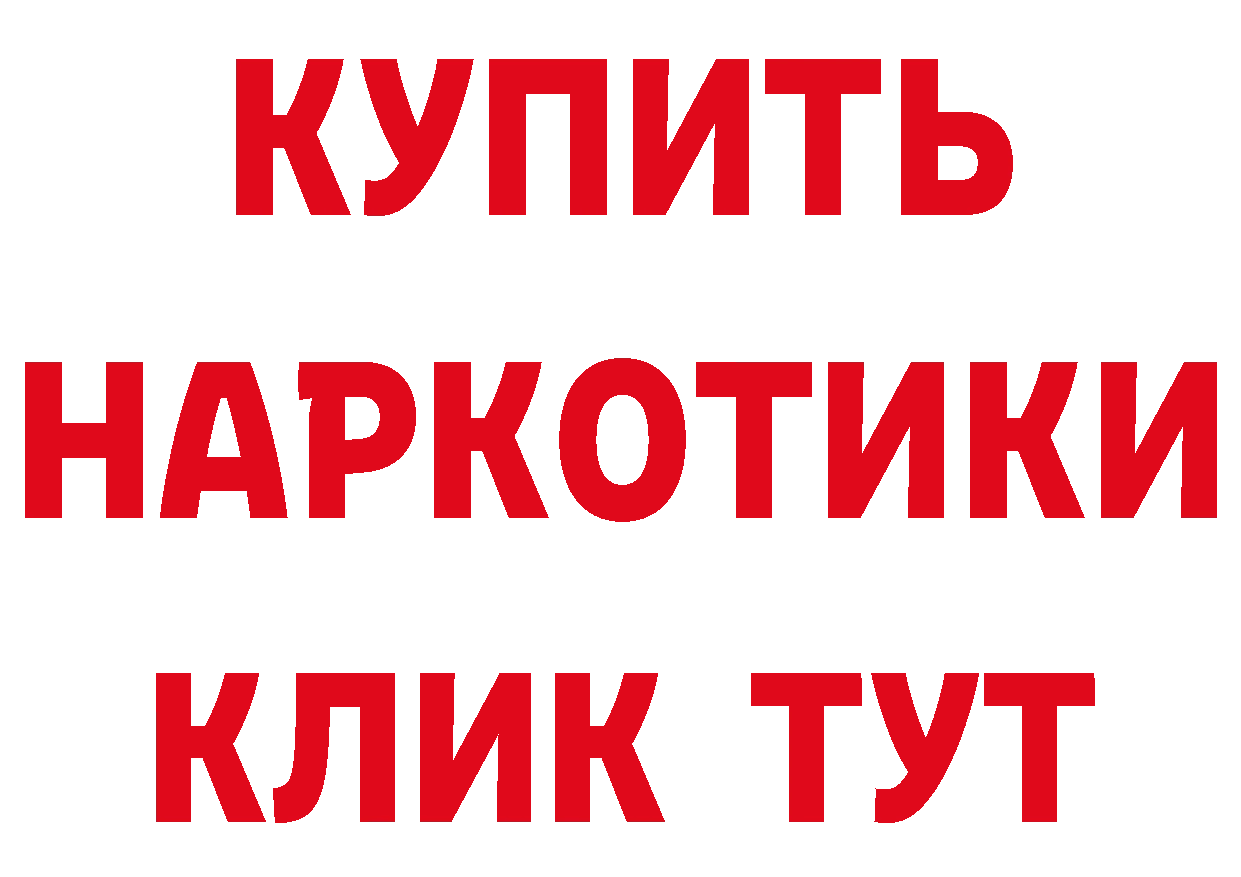 КУПИТЬ НАРКОТИКИ КЛИК ТУТ